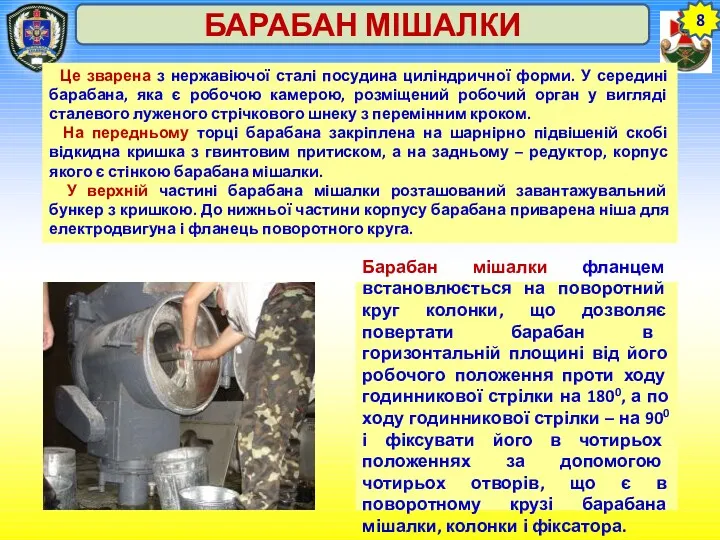 БАРАБАН МІШАЛКИ

8

Це зварена з нержавіючої сталі посудина циліндричної форми. У середині барабана, яка є робочою камерою, розміщений робочий орган у вигляді сталевого луженого стрічкового шнеку з перемінним кроком.

На передньому торці барабана закріплена на шарнірно підвішеній скобі відкидна кришка з гвинтовим притиском, а на задньому – редуктор, корпус якого є стінкою барабана мішалки.

У верхній частині барабана мішалки розташований завантажувальний бункер з кришкою. До нижньої частини корпусу барабана приварена ніша для електродвигуна і фланець поворотного круга.

Барабан мішалки фланцем встановлюється на поворотний круг колонки, що дозволяє повертати барабан в горизонтальній площині від його робочого положення проти ходу годинникової стрілки на $180^0$, а по ходу годинникової стрілки – на $90^0$ і фіксувати його в чотирьох положеннях за допомогою чотирьох отворів, що є в поворотному крузі барабана мішалки, колонки і фіксатора.